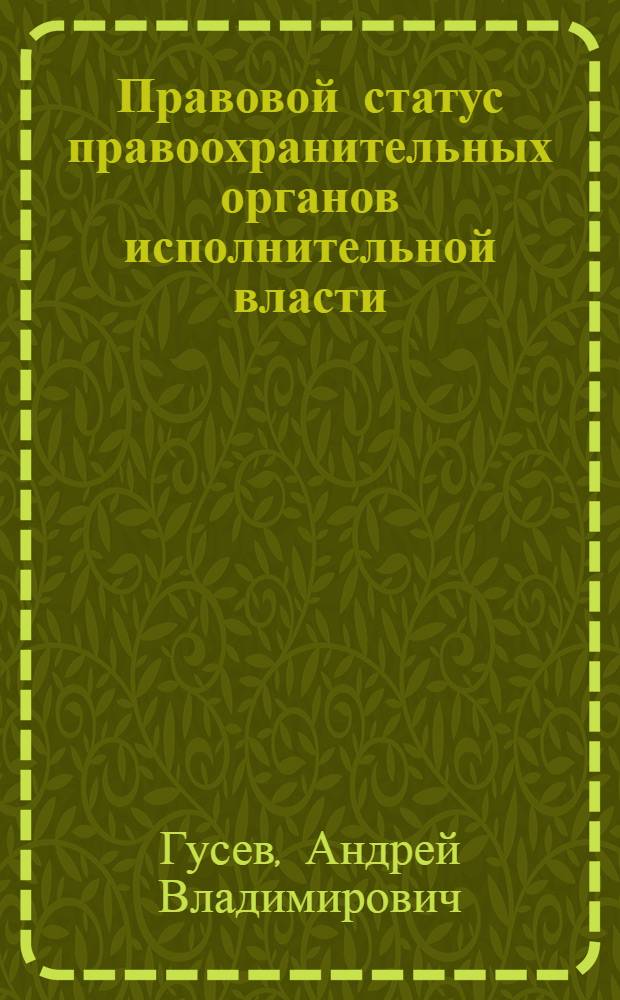 Правовой статус правоохранительных органов исполнительной власти

Гусев, Андрей Владимирович